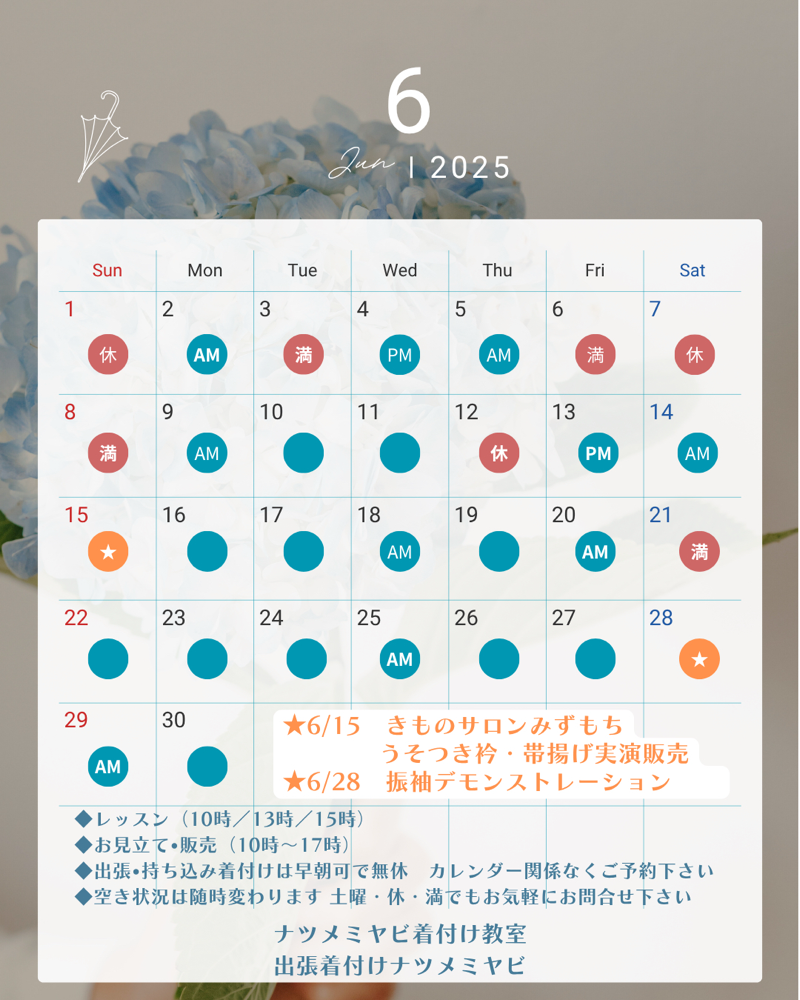 6

Jun | 2025

| Sun | Mon | Tue | Wed | Thu | Fri | Sat |
|---|---|---|---|---|---|---|
| 1 休 | 2 AM | 3 満 | 4 PM | 5 AM | 6 満 | 7 休 |
| 8 満 | 9 AM | 10 | 11 | 12 休 | 13 PM | 14 AM |
| 15 ★ | 16 | 17 | 18 AM | 19 | 20 AM | 21 満 |
| 22 | 23 | 24 | 25 AM | 26 | 27 | 28 ★ |
| 29 AM | 30 | | | | | |

★6/15　きものサロンみずもち
うそつき衿・帯揚げ実演販売
★6/28　振袖デモンストレーション

◆レッスン（10時／13時／15時）
◆お見立て•販売（10時〜17時）
◆出張•持ち込み着付けは早朝可で無休　カレンダー関係なくご予約下さい
◆空き状況は随時変わります 土曜・休・満でもお気軽にお問合せ下さい

ナツメミヤビ着付け教室
出張着付けナツメミヤビ